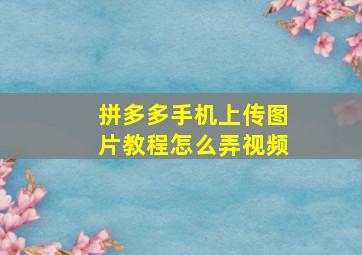 拼多多手机上传图片教程怎么弄视频